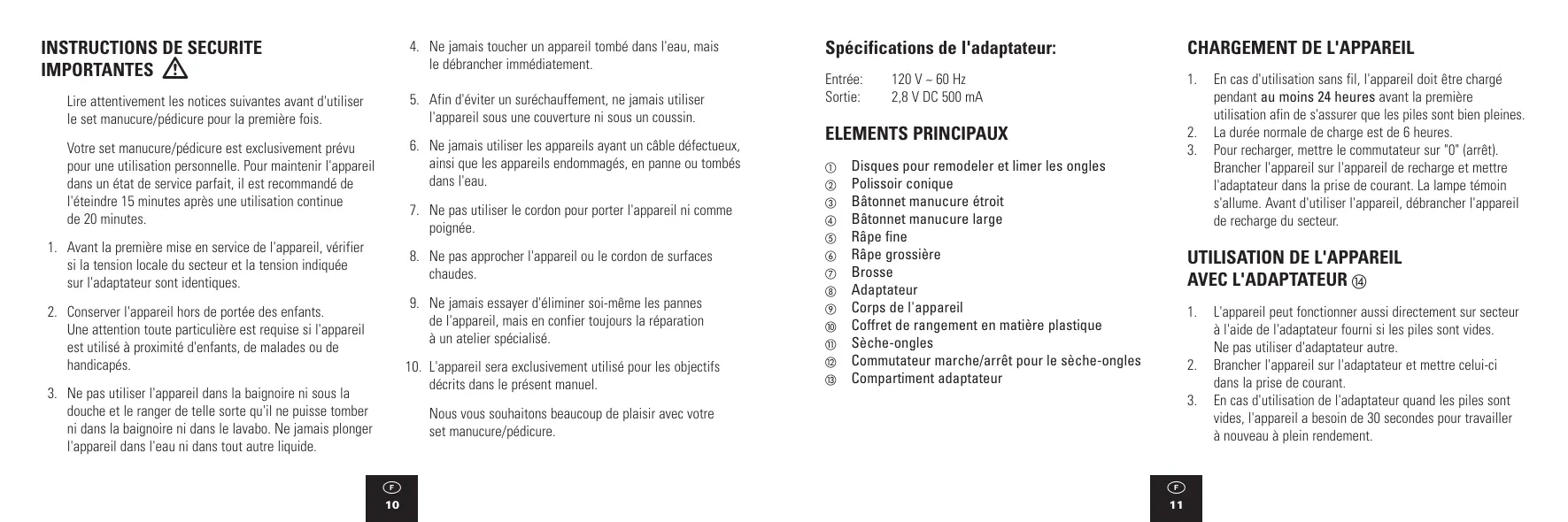 INSTRUCTIONS DE SECURITE IMPORTANTES

Lire attentivement les notices suivantes avant d'utiliser le set manucure/pédicure pour la première fois.

Votre set manucure/pédicure est exclusivement prévu pour une utilisation personnelle. Pour maintenir l'appareil dans un état de service parfait, il est recommandé de l'éteindre 15 minutes après une utilisation continue de 20 minutes.

1. Avant la première mise en service de l'appareil, vérifier si la tension locale du secteur et la tension indiquée sur l'adaptateur sont identiques.

2. Conserver l'appareil hors de portée des enfants. Une attention toute particulière est requise si l'appareil est utilisé à proximité d'enfants, de malades ou de handicapés.

3. Ne pas utiliser l'appareil dans la baignoire ni sous la douche et le ranger de telle sorte qu'il ne puisse tomber ni dans la baignoire ni dans le lavabo. Ne jamais plonger l'appareil dans l'eau ni dans tout autre liquide.

4. Ne jamais toucher un appareil tombé dans l'eau, mais le débrancher immédiatement.

5. Afin d'éviter un suréchauffement, ne jamais utiliser l'appareil sous une couverture ni sous un coussin.

6. Ne jamais utiliser les appareils ayant un câble défectueux, ainsi que les appareils endommagés, en panne ou tombés dans l'eau.

7. Ne pas utiliser le cordon pour porter l'appareil ni comme poignée.

8. Ne pas approcher l'appareil ou le cordon de surfaces chaudes.

9. Ne jamais essayer d'éliminer soi-même les pannes de l'appareil, mais en confier toujours la réparation à un atelier spécialisé.

10. L'appareil sera exclusivement utilisé pour les objectifs décrits dans le présent manuel.

Nous vous souhaitons beaucoup de plaisir avec votre set manucure/pédicure.

F
10

Spécifications de l'adaptateur:

Entrée: 120 V ~ 60 Hz
Sortie: 2,8 V DC 500 mA

ELEMENTS PRINCIPAUX

① Disques pour remodeler et limer les ongles
② Polissoir conique
③ Bâtonnet manucure étroit
④ Bâtonnet manucure large
⑤ Râpe fine
⑥ Râpe grossière
⑦ Brosse
⑧ Adaptateur
⑨ Corps de l'appareil
⑩ Coffret de rangement en matière plastique
⑪ Sèche-ongles
⑫ Commutateur marche/arrêt pour le sèche-ongles
⑬ Compartiment adaptateur

CHARGEMENT DE L'APPAREIL

1. En cas d'utilisation sans fil, l'appareil doit être chargé pendant au moins 24 heures avant la première utilisation afin de s'assurer que les piles sont bien pleines.
2. La durée normale de charge est de 6 heures.
3. Pour recharger, mettre le commutateur sur "0" (arrêt). Brancher l'appareil sur l'appareil de recharge et mettre l'adaptateur dans la prise de courant. La lampe témoin s'allume. Avant d'utiliser l'appareil, débrancher l'appareil de recharge du secteur.

UTILISATION DE L'APPAREIL AVEC L'ADAPTATEUR ⑭

1. L'appareil peut fonctionner aussi directement sur secteur à l'aide de l'adaptateur fourni si les piles sont vides. Ne pas utiliser d'adaptateur autre.
2. Brancher l'appareil sur l'adaptateur et mettre celui-ci dans la prise de courant.
3. En cas d'utilisation de l'adaptateur quand les piles sont vides, l'appareil a besoin de 30 secondes pour travailler à nouveau à plein rendement.

F
11